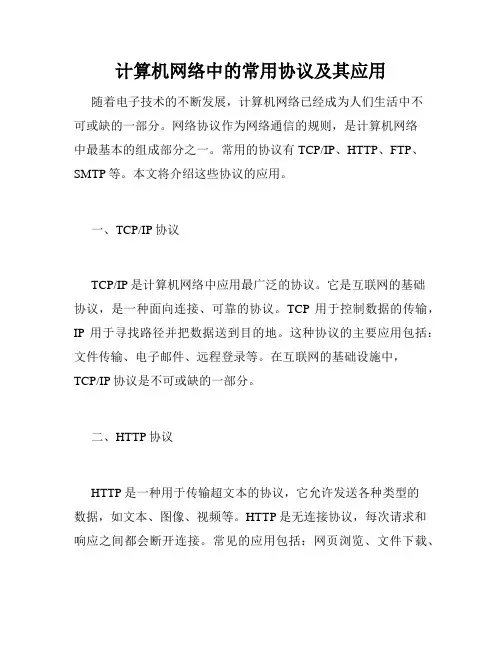 计算机网络中的常用协议及其应用

随着电子技术的不断发展，计算机网络已经成为人们生活中不可或缺的一部分。网络协议作为网络通信的规则，是计算机网络中最基本的组成部分之一。常用的协议有 TCP/IP、HTTP、FTP、SMTP 等。本文将介绍这些协议的应用。

一、TCP/IP 协议

TCP/IP 是计算机网络中应用最广泛的协议。它是互联网的基础协议，是一种面向连接、可靠的协议。TCP 用于控制数据的传输，IP 用于寻找路径并把数据送到目的地。这种协议的主要应用包括：文件传输、电子邮件、远程登录等。在互联网的基础设施中，TCP/IP 协议是不可或缺的一部分。

二、HTTP 协议

HTTP 是一种用于传输超文本的协议，它允许发送各种类型的数据，如文本、图像、视频等。HTTP 是无连接协议，每次请求和响应之间都会断开连接。常见的应用包括：网页浏览、文件下载、